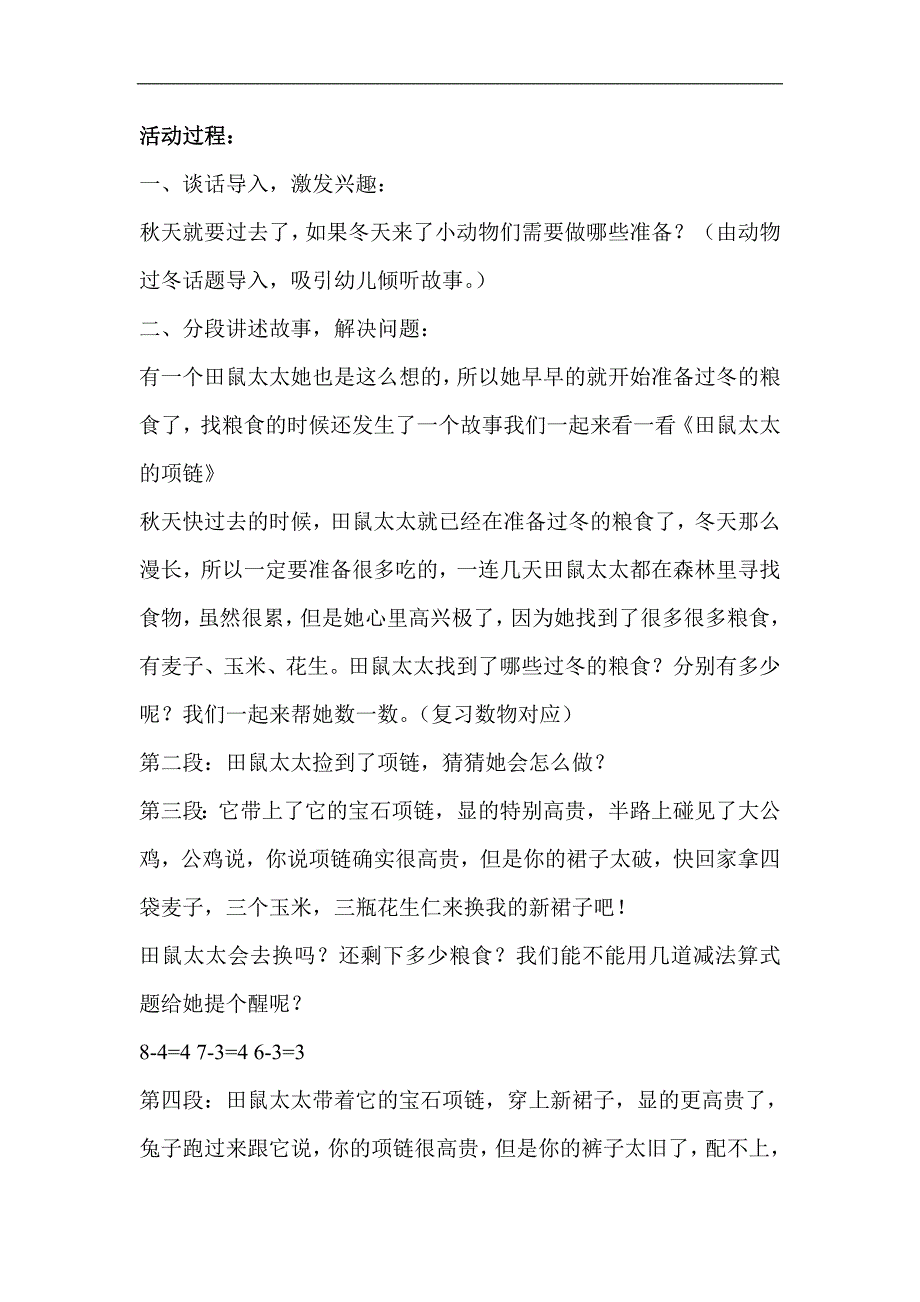 活动过程：

一、谈话导入，激发兴趣：

秋天就要过去了，如果冬天来了小动物们需要做哪些准备？（由动物过冬话题导入，吸引幼儿倾听故事。）

二、分段讲述故事，解决问题：

有一个田鼠太太她也是这么想的，所以她早早的就开始准备过冬的粮食了，找粮食的时候还发生了一个故事我们一起来看一看《田鼠太太的项链》

秋天快过去的时候，田鼠太太就已经在准备过冬的粮食了，冬天那么漫长，所以一定要准备很多吃的，一连几天田鼠太太都在森林里寻找食物，虽然很累，但是她心里高兴极了，因为她找到了很多很多粮食，有麦子、玉米、花生。田鼠太太找到了哪些过冬的粮食？分别有多少呢？我们一起来帮她数一数。（复习数物对应）

第二段：田鼠太太捡到了项链，猜猜她会怎么做？

第三段：它带上了它的宝石项链，显的特别高贵，半路上碰见了大公鸡，公鸡说，你说项链确实很高贵，但是你的裙子太破，快回家拿四袋麦子，三个玉米，三瓶花生仁来换我的新裙子吧！

田鼠太太会去换吗？还剩下多少粮食？我们能不能用几道减法算式题给她提个醒呢？

8-4=4 7-3=4 6-3=3

第四段：田鼠太太带着它的宝石项链，穿上新裙子，显的更高贵了，兔子跑过来跟它说，你的项链很高贵，但是你的裤子太旧了，配不上，